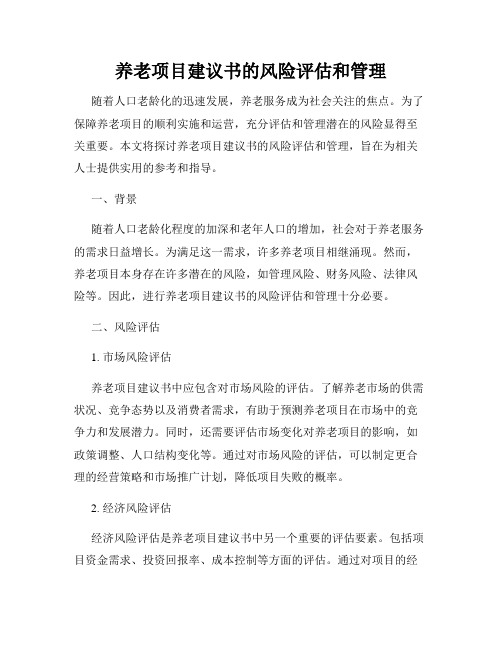 养老项目建议书的风险评估和管理

随着人口老龄化的迅速发展，养老服务成为社会关注的焦点。为了保障养老项目的顺利实施和运营，充分评估和管理潜在的风险显得至关重要。本文将探讨养老项目建议书的风险评估和管理，旨在为相关人士提供实用的参考和指导。

一、背景

随着人口老龄化程度的加深和老年人口的增加，社会对于养老服务的需求日益增长。为满足这一需求，许多养老项目相继涌现。然而，养老项目本身存在许多潜在的风险，如管理风险、财务风险、法律风险等。因此，进行养老项目建议书的风险评估和管理十分必要。

二、风险评估

1. 市场风险评估

养老项目建议书中应包含对市场风险的评估。了解养老市场的供需状况、竞争态势以及消费者需求，有助于预测养老项目在市场中的竞争力和发展潜力。同时，还需要评估市场变化对养老项目的影响，如政策调整、人口结构变化等。通过对市场风险的评估，可以制定更合理的经营策略和市场推广计划，降低项目失败的概率。

2. 经济风险评估

经济风险评估是养老项目建议书中另一个重要的评估要素。包括项目资金需求、投资回报率、成本控制等方面的评估。通过对项目的经